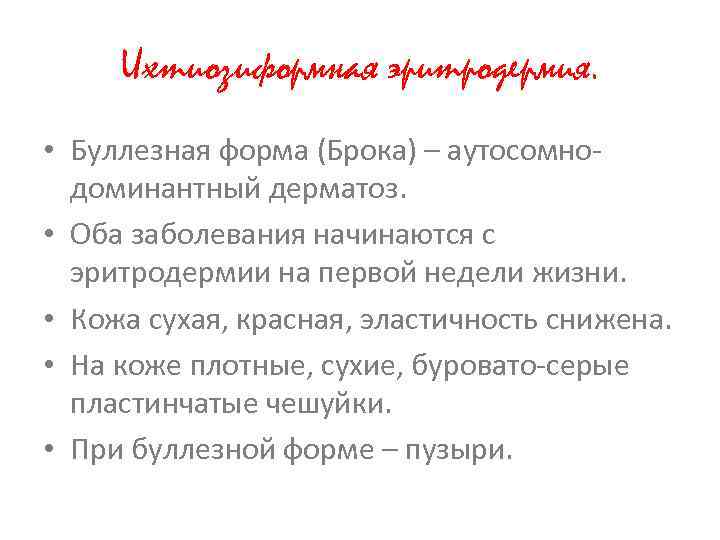 Ихтиозиформная эритродермия.

• Буллезная форма (Брока) – аутосомно-доминантный дерматоз.

• Оба заболевания начинаются с эритродермии на первой недели жизни.

• Кожа сухая, красная, эластичность снижена.

• На коже плотные, сухие, буровато-серые пластинчатые чешуйки.

• При буллезной форме – пузыри.